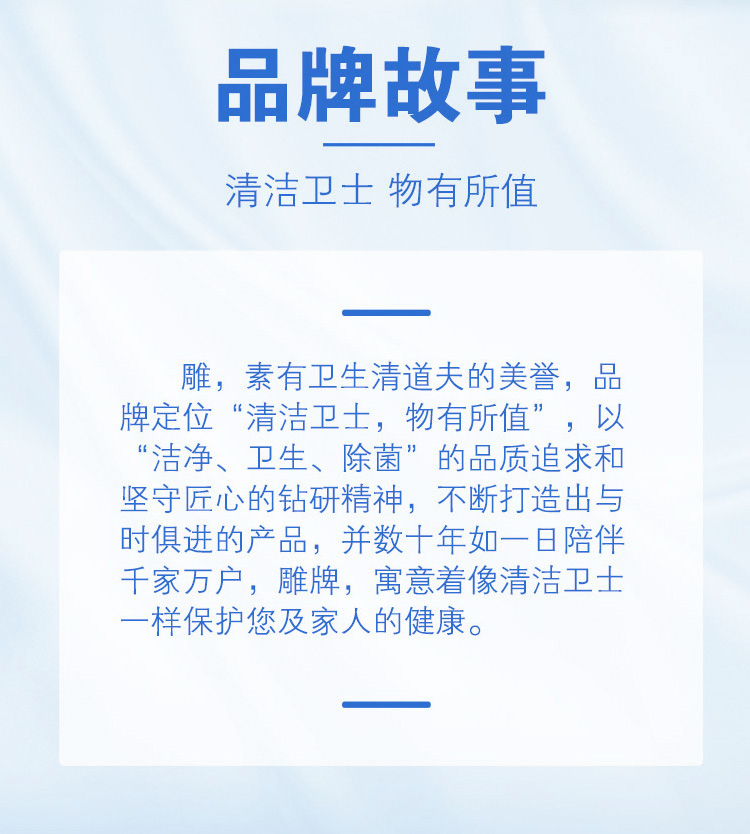 品牌故事

清洁卫士 物有所值

雕，素有卫生清道夫的美誉，品牌定位“清洁卫士，物有所值”，以“洁净、卫生、除菌”的品质追求和坚守匠心的钻研精神，不断打造出与时俱进的产品，并数十年如一日陪伴千家万户，雕牌，寓意着像清洁卫士一样保护您及家人的健康。